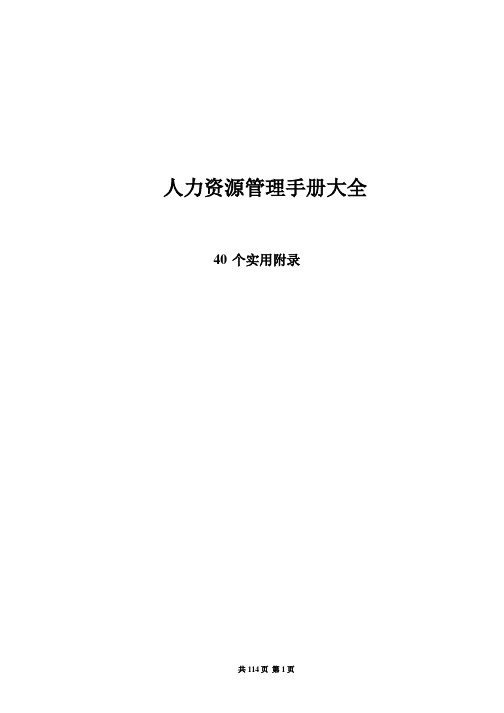 人力资源管理手册大全

40 个实用附录

共 114 页 第 1 页